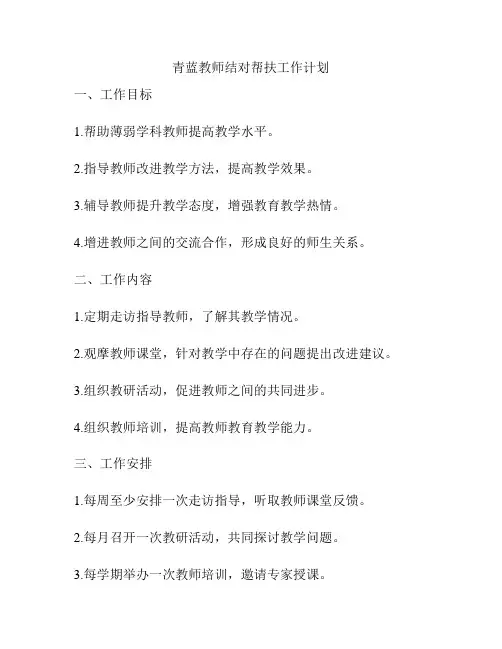 青蓝教师结对帮扶工作计划

一、工作目标

1.帮助薄弱学科教师提高教学水平。

2.指导教师改进教学方法，提高教学效果。

3.辅导教师提升教学态度，增强教育教学热情。

4.增进教师之间的交流合作，形成良好的师生关系。

二、工作内容

1.定期走访指导教师，了解其教学情况。

2.观摩教师课堂，针对教学中存在的问题提出改进建议。

3.组织教研活动，促进教师之间的共同进步。

4.组织教师培训，提高教师教育教学能力。

三、工作安排

1.每周至少安排一次走访指导，听取教师课堂反馈。

2.每月召开一次教研活动，共同探讨教学问题。

3.每学期举办一次教师培训，邀请专家授课。